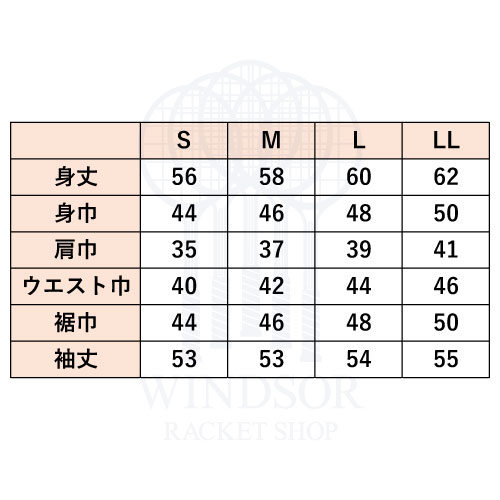 |  | S | M | L | LL |
|---|---|---|---|---|
| 身丈 | 56 | 58 | 60 | 62 |
| 身巾 | 44 | 46 | 48 | 50 |
| 肩巾 | 35 | 37 | 39 | 41 |
| ウエスト巾 | 40 | 42 | 44 | 46 |
| 裾巾 | 44 | 46 | 48 | 50 |
| 袖丈 | 53 | 53 | 54 | 55 |

WINDSOR
RACKET SHOP